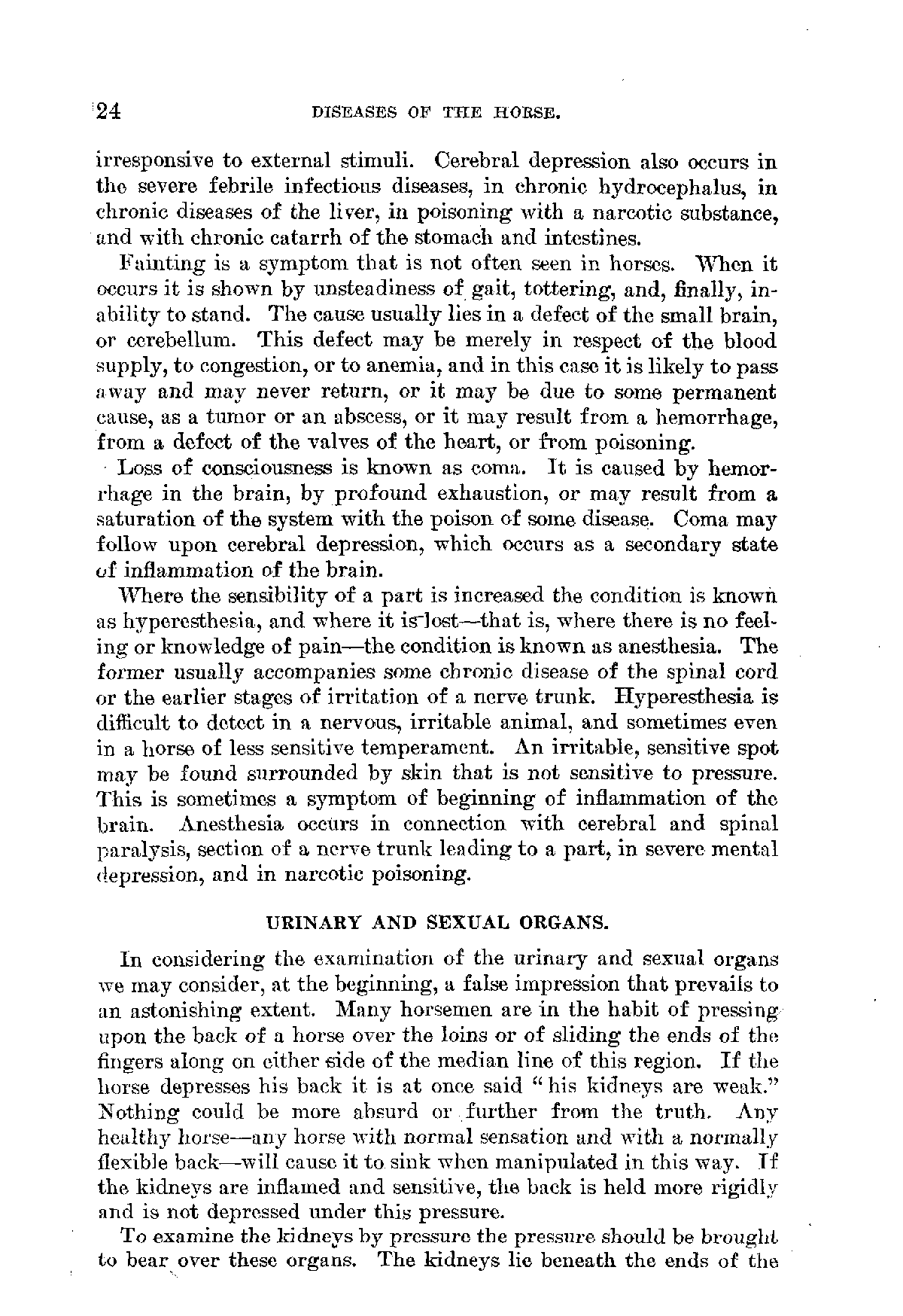 24 DISEASES OF THE HORSE.

irresponsive to external stimuli. Cerebral depression also occurs in the severe febrile infectious diseases, in chronic hydrocephalus, in chronic diseases of the liver, in poisoning with a narcotic substance, and with chronic catarrh of the stomach and intestines.

Fainting is a symptom that is not often seen in horses. When it occurs it is shown by unsteadiness of gait, tottering, and, finally, inability to stand. The cause usually lies in a defect of the small brain, or cerebellum. This defect may be merely in respect of the blood supply, to congestion, or to anemia, and in this case it is likely to pass away and may never return, or it may be due to some permanent cause, as a tumor or an abscess, or it may result from a hemorrhage, from a defect of the valves of the heart, or from poisoning.

Loss of consciousness is known as coma. It is caused by hemorrhage in the brain, by profound exhaustion, or may result from a saturation of the system with the poison of some disease. Coma may follow upon cerebral depression, which occurs as a secondary state of inflammation of the brain.

Where the sensibility of a part is increased the condition is known as hyperesthesia, and where it is lost—that is, where there is no feeling or knowledge of pain—the condition is known as anesthesia. The former usually accompanies some chronic disease of the spinal cord or the earlier stages of irritation of a nerve trunk. Hyperesthesia is difficult to detect in a nervous, irritable animal, and sometimes even in a horse of less sensitive temperament. An irritable, sensitive spot may be found surrounded by skin that is not sensitive to pressure. This is sometimes a symptom of beginning of inflammation of the brain. Anesthesia occurs in connection with cerebral and spinal paralysis, section of a nerve trunk leading to a part, in severe mental depression, and in narcotic poisoning.

URINARY AND SEXUAL ORGANS.

In considering the examination of the urinary and sexual organs we may consider, at the beginning, a false impression that prevails to an astonishing extent. Many horsemen are in the habit of pressing upon the back of a horse over the loins or of sliding the ends of the fingers along on either side of the median line of this region. If the horse depresses his back it is at once said "his kidneys are weak." Nothing could be more absurd or further from the truth. Any healthy horse—any horse with normal sensation and with a normally flexible back—will cause it to sink when manipulated in this way. If the kidneys are inflamed and sensitive, the back is held more rigidly and is not depressed under this pressure.

To examine the kidneys by pressure the pressure should be brought to bear over these organs. The kidneys lie beneath the ends of the